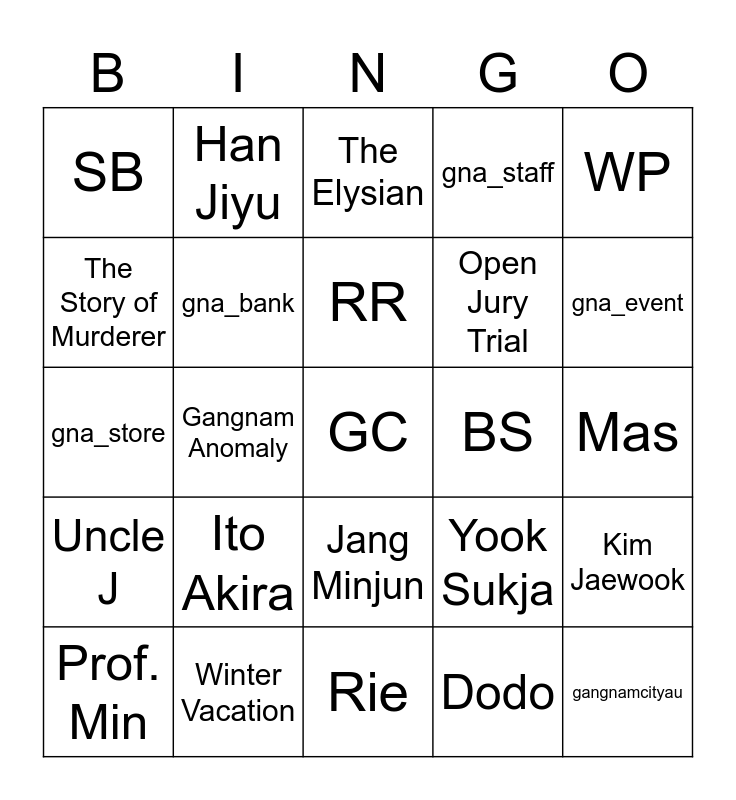 | B | I | N | G | O |
|---|---|---|---|---|
| SB | Han Jiyu | The Elysian | gna_staff | WP |
| The Story of Murderer | gna_bank | RR | Open Jury Trial | gna_event |
| gna_store | Gangnam Anomaly | GC | BS | Mas |
| Uncle J | Ito Akira | Jang Minjun | Yook Sukja | Kim Jaewook |
| Prof. Min | Winter Vacation | Rie | Dodo | gangnamcityau |